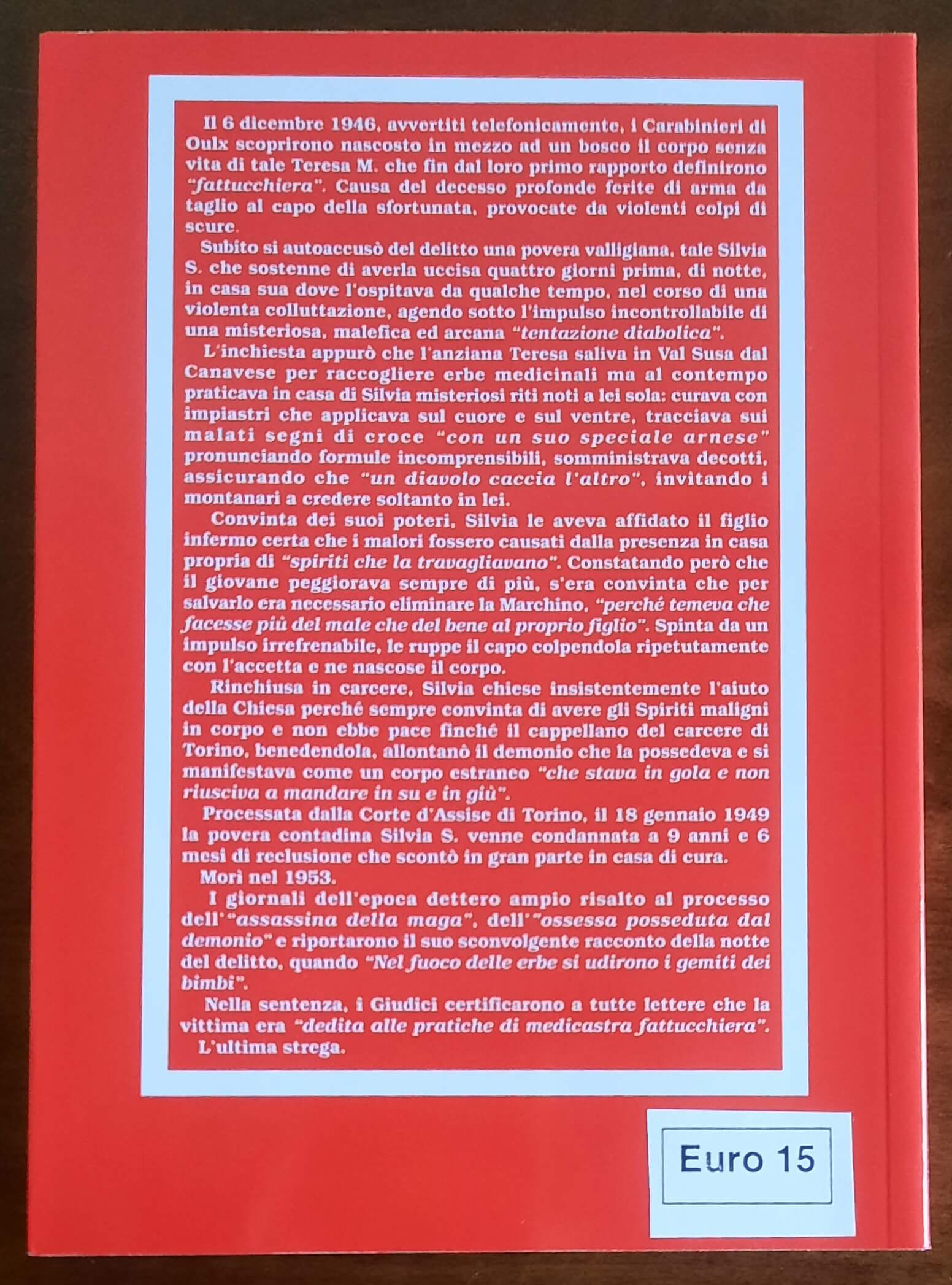 Il 6 dicembre 1946, avvertiti telefonicamente, i Carabinieri di Oulx scoprirono nascosto in mezzo ad un bosco il corpo senza vita di tale Teresa M. che fin dal loro primo rapporto definirono "fattucchiera". Causa del decesso profonde ferite di arma da taglio al capo della sfortunata, provocate da violenti colpi di scure.

Subito si autoaccusò del delitto una povera valligiana, tale Silvia S. che sostenne di averla uccisa quattro giorni prima, di notte, in casa sua dove l'ospitava da qualche tempo, nel corso di una violenta colluttazione, agendo sotto l'impulso incontrollabile di una misteriosa, malefica ed arcana "tentazione diabolica".

L'inchiesta appurò che l'anziana Teresa saliva in Val Susa dal Canavese per raccogliere erbe medicinali ma al contempo praticava in casa di Silvia misteriosi riti noti a lei sola: curava con impiastri che applicava sul cuore e sul ventre, tracciava sui malati segni di croce "con un suo speciale arnese" pronunciando formule incomprensibili, somministrava decotti, assicurando che "un diavolo caccia l'altro", invitando i montanari a credere soltanto in lei.

Convinta dei suoi poteri, Silvia le aveva affidato il figlio infermo certa che i malori fossero causati dalla presenza in casa propria di "spiriti che la travagliavano". Constatando però che il giovane peggiorava sempre di più, s'era convinta che per salvarlo era necessario eliminare la Marchino, "perché temeva che facesse più del male che del bene al proprio figlio". Spinta da un impulso irrefrenabile, le ruppe il capo colpendola ripetutamente con l'accetta e ne nascose il corpo.

Rinchiusa in carcere, Silvia chiese insistentemente l'aiuto della Chiesa perché sempre convinta di avere gli Spiriti maligni in corpo e non ebbe pace finché il cappellano del carcere di Torino, benedendola, allontanò il demonio che la possedeva e si manifestava come un corpo estraneo "che stava in gola e non riusciva a mandare in su e in giù".

Processata dalla Corte d'Assise di Torino, il 18 gennaio 1949 la povera contadina Silvia S. venne condannata a 9 anni e 6 mesi di reclusione che scontò in gran parte in casa di cura.

Morì nel 1953.

I giornali dell'epoca dettero ampio risalto al processo dell'"assassina della maga", dell'"ossessa posseduta dal demonio" e riportarono il suo sconvolgente racconto della notte del delitto, quando "Nel fuoco delle erbe si udirono i gemiti dei bimbi".

Nella sentenza, i Giudici certificarono a tutte lettere che la vittima era "dedita alle pratiche di medicastra fattucchiera".

L'ultima strega.

Euro 15